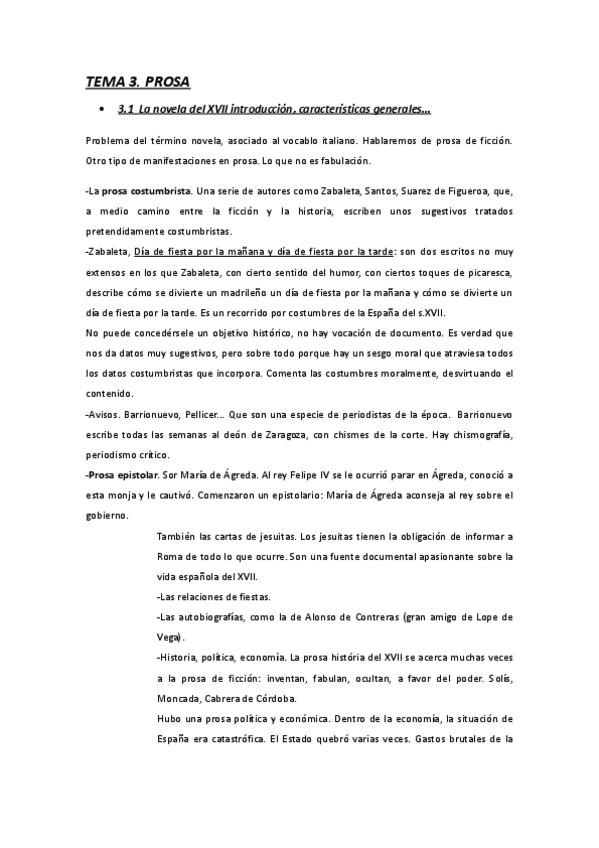 TEMA 3. PROSA

• 3.1 La novela del XVII introducción, características generales...

Problema del término novela, asociado al vocablo italiano. Hablaremos de prosa de ficción. Otro tipo de manifestaciones en prosa. Lo que no es fabulación.

-La prosa costumbrista. Una serie de autores como Zabaleta, Santos, Suarez de Figueroa, que, a medio camino entre la ficción y la historia, escriben unos sugestivos tratados pretendidamente costumbristas.

-Zabaleta, Día de fiesta por la mañana y día de fiesta por la tarde: son dos escritos no muy extensos en los que Zabaleta, con cierto sentido del humor, con ciertos toques de picaresca, describe cómo se divierte un madrileño un día de fiesta por la mañana y cómo se divierte un día de fiesta por la tarde. Es un recorrido por costumbres de la España del s.XVII.

No puede concedérsele un objetivo histórico, no hay vocación de documento. Es verdad que nos da datos muy sugestivos, pero sobre todo porque hay un sesgo moral que atraviesa todos los datos costumbristas que incorpora. Comenta las costumbres moralmente, desvirtuando el contenido.

-Avisos. Barrionuevo, Pellicer... Que son una especie de periodistas de la época. Barrionuevo escribe todas las semanas al deón de Zaragoza, con chismes de la corte. Hay chismografía, periodismo crítico.

-Prosa epistolar. Sor María de Ágreda. Al rey Felipe IV se le ocurrió parar en Ágreda, conoció a esta monja y le cautivó. Comenzaron un epistolario: María de Ágreda aconseja al rey sobre el gobierno.

También las cartas de jesuitas. Los jesuitas tienen la obligación de informar a Roma de todo lo que ocurre. Son una fuente documental apasionante sobre la vida española del XVII.

-Las relaciones de fiestas.

-Las autobiografías, como la de Alonso de Contreras (gran amigo de Lope de Vega).

-Historia, política, economía. La prosa história del XVII se acerca muchas veces a la prosa de ficción: inventan, fabulan, ocultan, a favor del poder. Solís, Moncada, Cabrera de Córdoba.

Hubo una prosa política y económica. Dentro de la economía, la situación de España era catastrófica. El Estado quebró varias veces. Gastos brutales de la